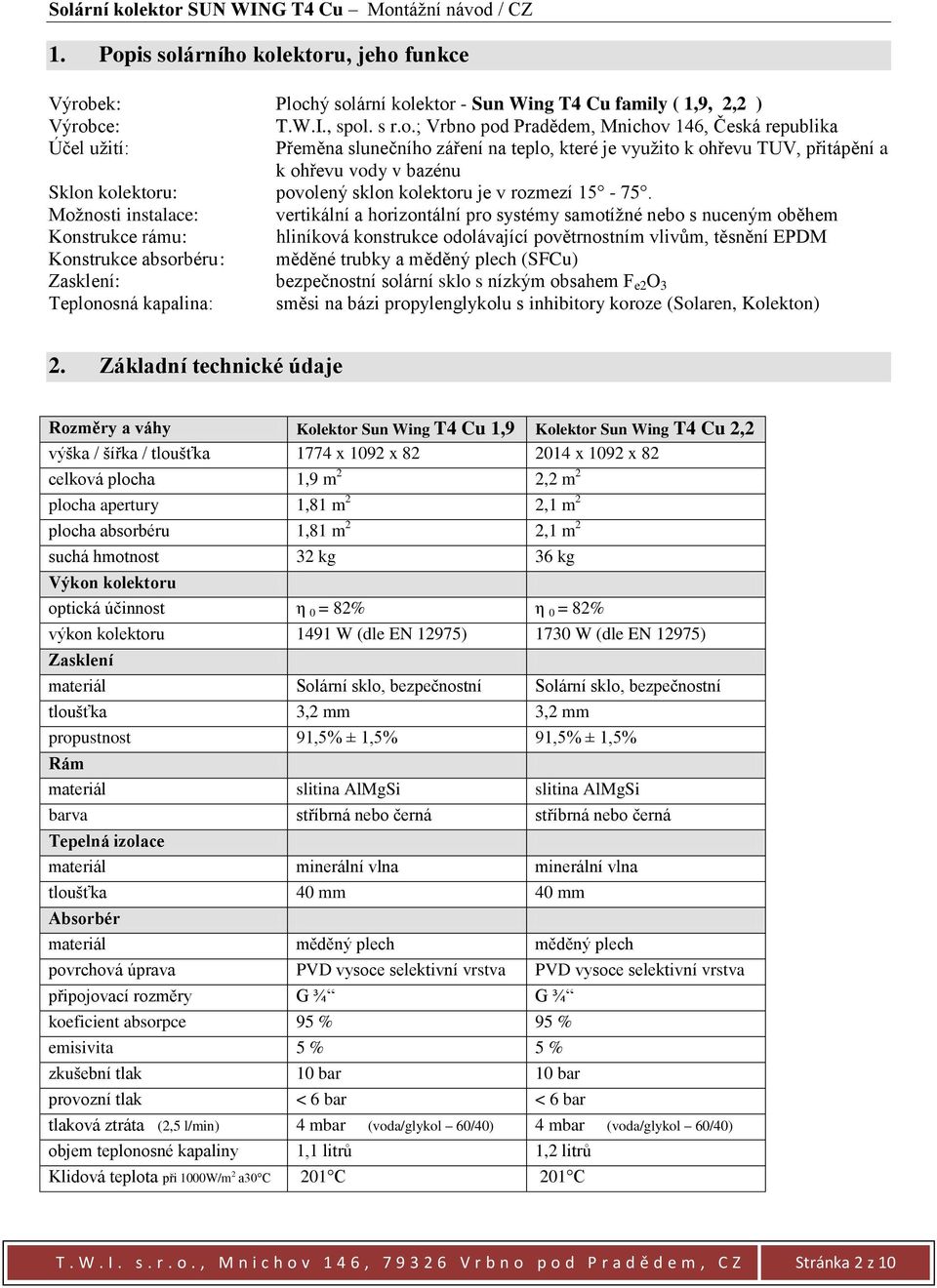 Solární kolektor SUN WING T4 Cu – Montážní návod / CZ

1. Popis solárního kolektoru, jeho funkce

Výrobek: Plochý solární kolektor - Sun Wing T4 Cu family ( 1,9, 2,2 )
Výrobce: T.W.I., spol. s r.o.; Vrbno pod Pradědem, Mnichov 146, Česká republika
Účel užití: Přeměna slunečního záření na teplo, které je využito k ohřevu TUV, přitápění a k ohřevu vody v bazénu
Sklon kolektoru: povolený sklon kolektoru je v rozmezí 15° - 75°.
Možnosti instalace: vertikální a horizontální pro systémy samotížné nebo s nuceným oběhem
Konstrukce rámu: hliníková konstrukce odolávající povětrnostním vlivům, těsnění EPDM
Konstrukce absorbéru: měděné trubky a měděný plech (SFCu)
Zasklení: bezpečnostní solární sklo s nízkým obsahem $F_{e2}O_3$
Teplonosná kapalina: směsi na bázi propylenglykolu s inhibitory koroze (Solaren, Kolekton)

2. Základní technické údaje

| Rozměry a váhy | Kolektor Sun Wing T4 Cu 1,9 | Kolektor Sun Wing T4 Cu 2,2 |
|---|---|---|
| výška / šířka / tloušťka | 1774 x 1092 x 82 | 2014 x 1092 x 82 |
| celková plocha | 1,9 $m^2$ | 2,2 $m^2$ |
| plocha apertury | 1,81 $m^2$ | 2,1 $m^2$ |
| plocha absorbéru | 1,81 $m^2$ | 2,1 $m^2$ |
| suchá hmotnost | 32 kg | 36 kg |
| Výkon kolektoru | | |
| optická účinnost | $\eta_0$ = 82% | $\eta_0$ = 82% |
| výkon kolektoru | 1491 W (dle EN 12975) | 1730 W (dle EN 12975) |
| Zasklení | | |
| materiál | Solární sklo, bezpečnostní | Solární sklo, bezpečnostní |
| tloušťka | 3,2 mm | 3,2 mm |
| propustnost | 91,5% ± 1,5% | 91,5% ± 1,5% |
| Rám | | |
| materiál | slitina AlMgSi | slitina AlMgSi |
| barva | stříbrná nebo černá | stříbrná nebo černá |
| Tepelná izolace | | |
| materiál | minerální vlna | minerální vlna |
| tloušťka | 40 mm | 40 mm |
| Absorbér | | |
| materiál | měděný plech | měděný plech |
| povrchová úprava | PVD vysoce selektivní vrstva | PVD vysoce selektivní vrstva |
| připojovací rozměry | G ¾“ | G ¾“ |
| koeficient absorpce | 95 % | 95 % |
| emisivita | 5 % | 5 % |
| zkušební tlak | 10 bar | 10 bar |
| provozní tlak | < 6 bar | < 6 bar |
| tlaková ztráta (2,5 l/min) | 4 mbar (voda/glykol – 60/40) | 4 mbar (voda/glykol – 60/40) |
| objem teplonosné kapaliny | 1,1 litrů | 1,2 litrů |
| Klidová teplota při 1000W/$m^2$ a30°C | 201°C | 201°C |

T.W.I. s.r.o., Mnichov 146, 79326 Vrbno pod Pradědem, CZ Stránka 2 z 10